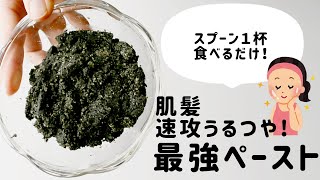 スプーン１杯
食べるだけ！

肌髪
速攻うるつや！
最強ペースト